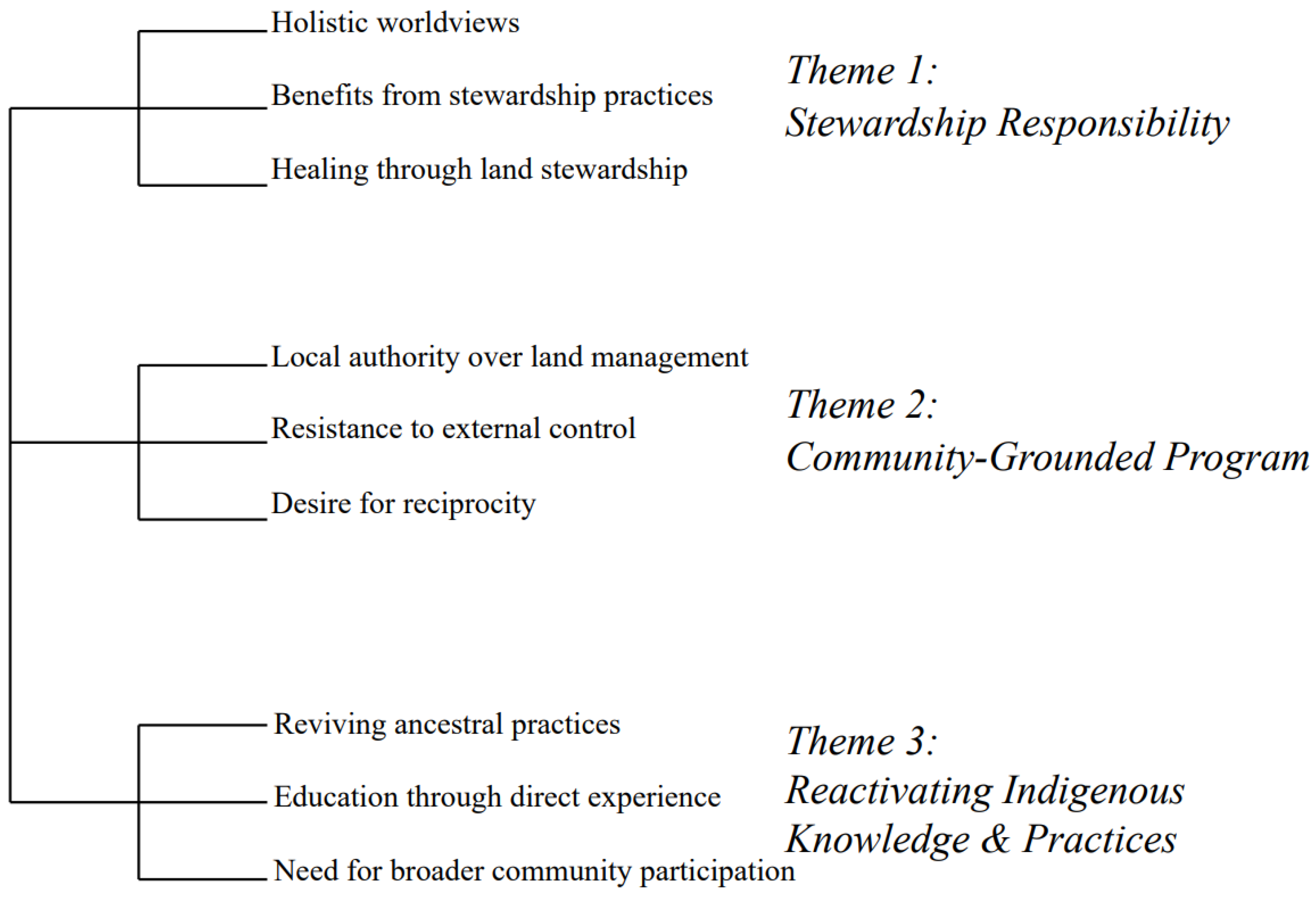 Holistic worldviews

Benefits from stewardship practices

Healing through land stewardship

Theme 1:
Stewardship Responsibility

Local authority over land management

Resistance to external control

Desire for reciprocity

Theme 2:
Community-Grounded Program

Reviving ancestral practices

Education through direct experience

Need for broader community participation

Theme 3:
Reactivating Indigenous Knowledge & Practices